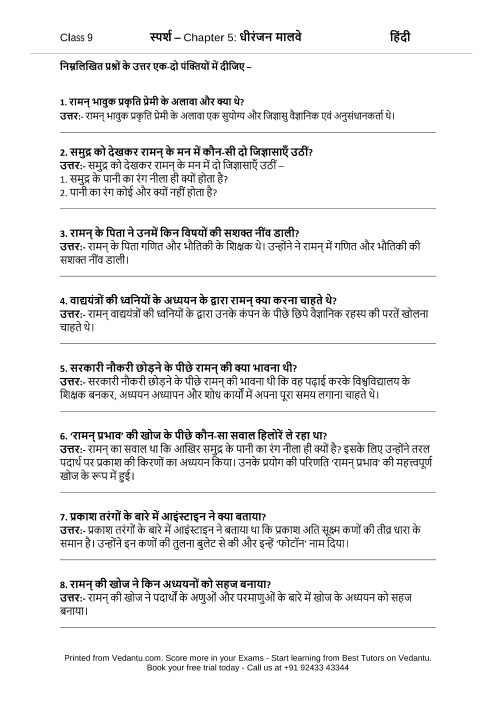 Class 9 स्पर्श – Chapter 5: धीरंजन मालवे हिंदी

निम्नलिखित प्रश्नों के उत्तर एक-दो पंक्तियों में दीजिए –

1. रामन् भावुक प्रकृति प्रेमी के अलावा और क्या थे?
उत्तर:- रामन् भावुक प्रकृति प्रेमी के अलावा एक सुयोग्य और जिज्ञासु वैज्ञानिक एवं अनुसंधानकर्ता थे।

2. समुद्र को देखकर रामन् के मन में कौन-सी दो जिज्ञासाएँ उठीं?
उत्तर:- समुद्र को देखकर रामन् के मन में दो जिज्ञासाएँ उठीं –
1. समुद्र के पानी का रंग नीला ही क्यों होता है?
2. पानी का रंग कोई और क्यों नहीं होता है?

3. रामन् के पिता ने उनमें किन विषयों की सशक्त नींव डाली?
उत्तर:- रामन् के पिता गणित और भौतिकी के शिक्षक थे। उन्होंने ने रामन् में गणित और भौतिकी की सशक्त नींव डाली।

4. वाद्ययंत्रों की ध्वनियों के अध्ययन के द्वारा रामन् क्या करना चाहते थे?
उत्तर:- रामन् वाद्ययंत्रों की ध्वनियों के द्वारा उनके कंपन के पीछे छिपे वैज्ञानिक रहस्य की परतें खोलना चाहते थे।

5. सरकारी नौकरी छोड़ने के पीछे रामन् की क्या भावना थी?
उत्तर:- सरकारी नौकरी छोड़ने के पीछे रामन् की भावना थी कि वह पढ़ाई करके विश्वविद्यालय के शिक्षक बनकर, अध्ययन अध्यापन और शोध कार्यों में अपना पूरा समय लगाना चाहते थे।

6. 'रामन् प्रभाव' की खोज के पीछे कौन-सा सवाल हिलोरें ले रहा था?
उत्तर:- रामन् का सवाल था कि आखिर समुद्र के पानी का रंग नीला ही क्यों है? इसके लिए उन्होंने तरल पदार्थ पर प्रकाश की किरणों का अध्ययन किया। उनके प्रयोग की परिणति 'रामन् प्रभाव' की महत्त्वपूर्ण खोज के रूप में हुई।

7. प्रकाश तरंगों के बारे में आइंस्टाइन ने क्या बताया?
उत्तर:- प्रकाश तरंगों के बारे में आइंस्टाइन ने बताया था कि प्रकाश अति सूक्ष्म कणों की तीव्र धारा के समान है। उन्होंने इन कणों की तुलना बुलेट से की और इन्हें 'फोटॉन' नाम दिया।

8. रामन् की खोज ने किन अध्ययनों को सहज बनाया?
उत्तर:- रामन् की खोज ने पदार्थों के अणुओं और परमाणुओं के बारे में खोज के अध्ययन को सहज बनाया।

Printed from Vedantu.com. Score more in your Exams - Start learning from Best Tutors on Vedantu.
Book your free trial today - Call us at +91 92433 43344